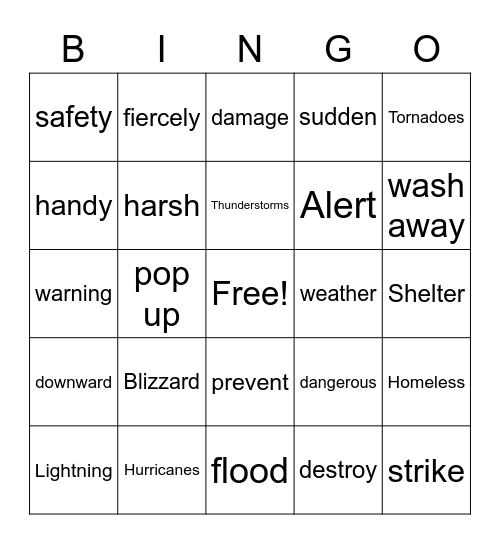 | B | I | N | G | O |
|---|---|---|---|---|
| safety | fiercely | damage | sudden | Tornadoes |
| handy | harsh | Thunderstorms | Alert | wash away |
| warning | pop up | Free! | weather | Shelter |
| downward | Blizzard | prevent | dangerous | Homeless |
| Lightning | Hurricanes | flood | destroy | strike |